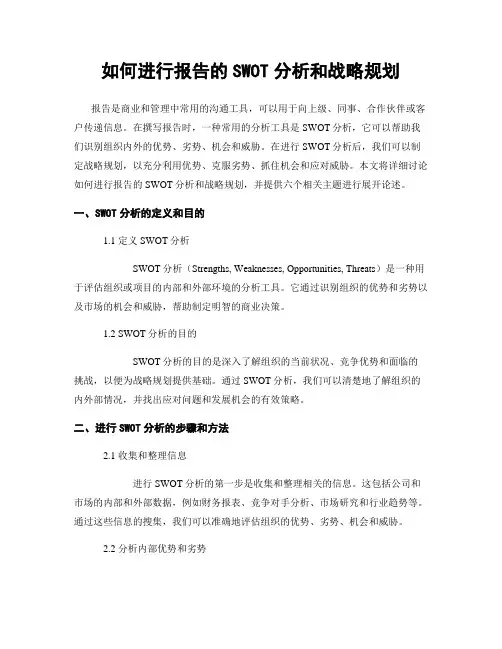 如何进行报告的 SWOT 分析和战略规划

报告是商业和管理中常用的沟通工具，可以用于向上级、同事、合作伙伴或客户传递信息。在撰写报告时，一种常用的分析工具是 SWOT 分析，它可以帮助我们识别组织内外的优势、劣势、机会和威胁。在进行 SWOT 分析后，我们可以制定战略规划，以充分利用优势、克服劣势、抓住机会和应对威胁。本文将详细讨论如何进行报告的 SWOT 分析和战略规划，并提供六个相关主题进行展开论述。

一、SWOT 分析的定义和目的

1.1 定义 SWOT 分析

SWOT 分析（Strengths, Weaknesses, Opportunities, Threats）是一种用于评估组织或项目的内部和外部环境的分析工具。它通过识别组织的优势和劣势以及市场的机会和威胁，帮助制定明智的商业决策。

1.2 SWOT 分析的目的

SWOT 分析的目的是深入了解组织的当前状况、竞争优势和面临的挑战，以便为战略规划提供基础。通过 SWOT 分析，我们可以清楚地了解组织的内外部情况，并找出应对问题和发展机会的有效策略。

二、进行 SWOT 分析的步骤和方法

2.1 收集和整理信息

进行 SWOT 分析的第一步是收集和整理相关的信息。这包括公司和市场的内部和外部数据，例如财务报表、竞争对手分析、市场研究和行业趋势等。通过这些信息的搜集，我们可以准确地评估组织的优势、劣势、机会和威胁。

2.2 分析内部优势和劣势